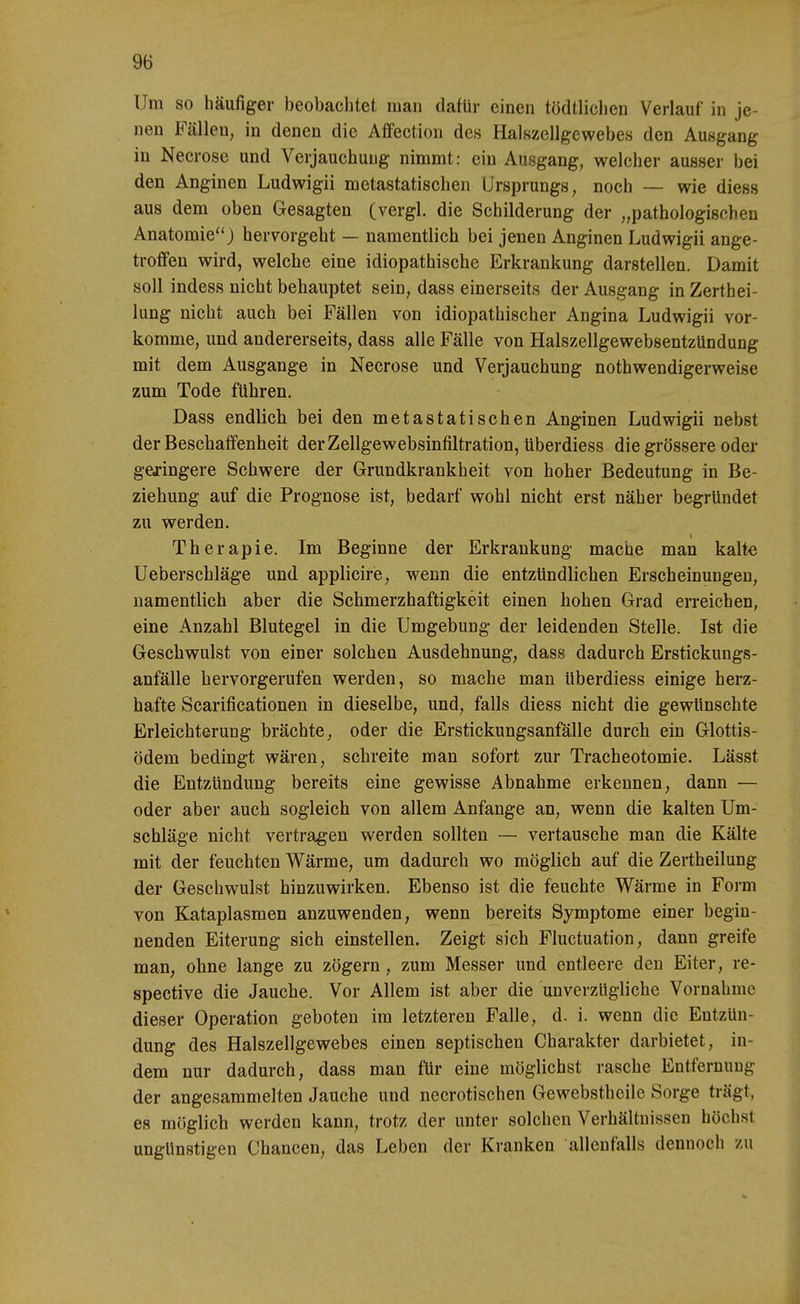 96

Um so häufiger beobachtet man dafür einen tödtlichen Verlauf in jenen Fällen, in denen die Affection des Halszellgewebes den Ausgang in Necrose und Verjauchung nimmt: ein Ausgang, welcher ausser bei den Anginen Ludwigii metastatischen Ursprungs, noch — wie diess aus dem oben Gesagten (vergl. die Schilderung der „pathologischen Anatomie“) hervorgeht — namentlich bei jenen Anginen Ludwigii angetroffen wird, welche eine idiopathische Erkrankung darstellen. Damit soll indess nicht behauptet sein, dass einerseits der Ausgang in Zertheilung nicht auch bei Fällen von idiopathischer Angina Ludwigii vorkomme, und andererseits, dass alle Fälle von Halszellgewebsentzündung mit dem Ausgange in Necrose und Verjauchung nothwendigerweise zum Tode führen.

Dass endlich bei den metastatischen Anginen Ludwigii nebst der Beschaffenheit der Zellgewebsinfiltration, überdiess die grössere oder geringere Schwere der Grundkrankheit von hoher Bedeutung in Beziehung auf die Prognose ist, bedarf wohl nicht erst näher begründet zu werden.

Therapie. Im Beginne der Erkrankung mache man kalte Ueberschläge und applicire, wenn die entzündlichen Erscheinungen, namentlich aber die Schmerzhaftigkeit einen hohen Grad erreichen, eine Anzahl Blutegel in die Umgebung der leidenden Stelle. Ist die Geschwulst von einer solchen Ausdehnung, dass dadurch Erstickungsanfälle hervorgerufen werden, so mache man überdiess einige herzhafte Scarificationen in dieselbe, und, falls diess nicht die gewünschte Erleichterung brächte, oder die Erstickungsanfälle durch ein Glottisödem bedingt wären, schreite man sofort zur Tracheotomie. Lässt die Entzündung bereits eine gewisse Abnahme erkennen, dann — oder aber auch sogleich von allem Anfange an, wenn die kalten Umschläge nicht vertragen werden sollten — vertausche man die Kälte mit der feuchten Wärme, um dadurch wo möglich auf die Zertheilung der Geschwulst hinzuwirken. Ebenso ist die feuchte Wärme in Form von Kataplasmen anzuwenden, wenn bereits Symptome einer beginnenden Eiterung sich einstellen. Zeigt sich Fluctuation, dann greife man, ohne lange zu zögern, zum Messer und entleere den Eiter, respective die Jauche. Vor Allem ist aber die unverzügliche Vornahme dieser Operation geboten im letzteren Falle, d. i. wenn die Entzündung des Halszellgewebes einen septischen Charakter darbietet, indem nur dadurch, dass man für eine möglichst rasche Entfernung der angesammelten Jauche und necrotischen Gewebstheile Sorge trägt, es möglich werden kann, trotz der unter solchen Verhältnissen höchst ungünstigen Chancen, das Leben der Kranken allenfalls dennoch zu